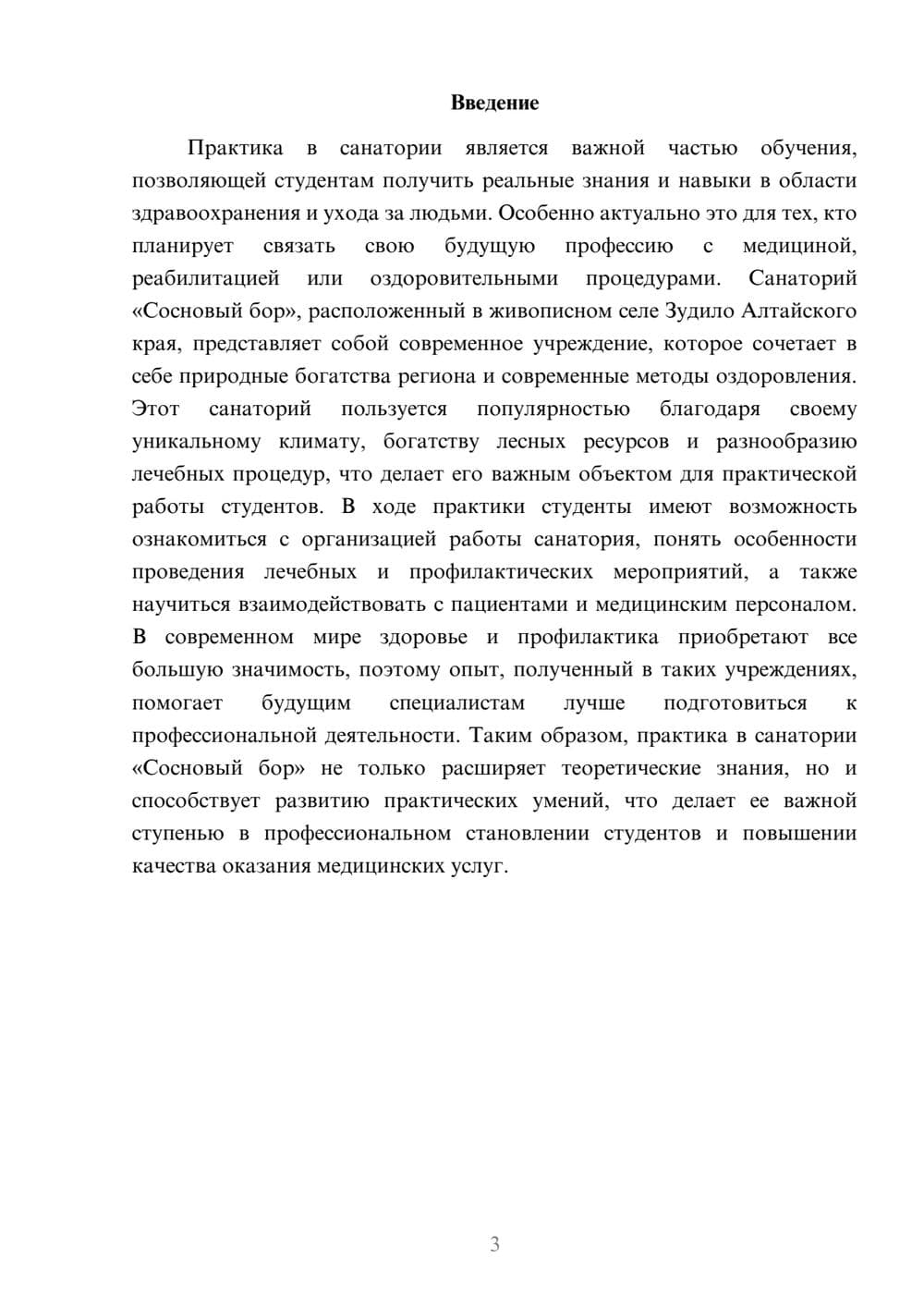 Введение

Практика в санатории является важной частью обучения, позволяющей студентам получить реальные знания и навыки в области здравоохранения и ухода за людьми. Особенно актуально это для тех, кто планирует связать свою будущую профессию с медициной, реабилитацией или оздоровительными процедурами. Санаторий «Сосновый бор», расположенный в живописном селе Зудило Алтайского края, представляет собой современное учреждение, которое сочетает в себе природные богатства региона и современные методы оздоровления. Этот санаторий пользуется популярностью благодаря своему уникальному климату, богатству лесных ресурсов и разнообразию лечебных процедур, что делает его важным объектом для практической работы студентов. В ходе практики студенты имеют возможность ознакомиться с организацией работы санатория, понять особенности проведения лечебных и профилактических мероприятий, а также научиться взаимодействовать с пациентами и медицинским персоналом. В современном мире здоровье и профилактика приобретают все большую значимость, поэтому опыт, полученный в таких учреждениях, помогает будущим специалистам лучше подготовиться к профессиональной деятельности. Таким образом, практика в санатории «Сосновый бор» не только расширяет теоретические знания, но и способствует развитию практических умений, что делает ее важной ступенью в профессиональном становлении студентов и повышении качества оказания медицинских услуг.

3